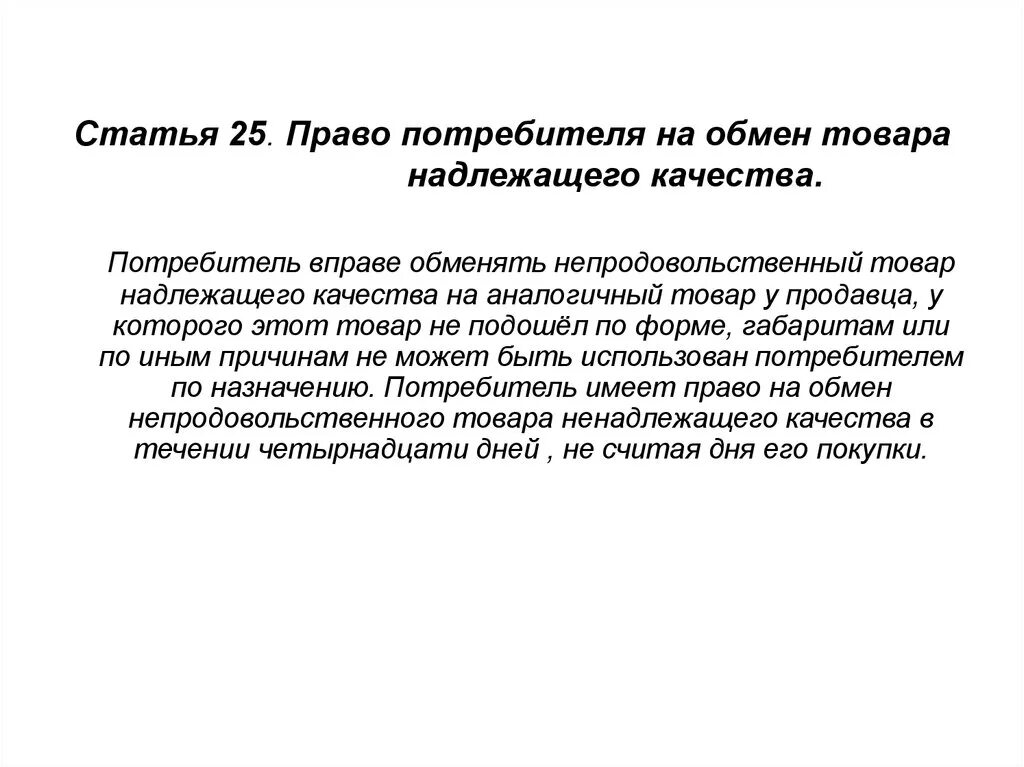 Статья 25. Право потребителя на обмен товара надлежащего качества.

Потребитель вправе обменять непродовольственный товар надлежащего качества на аналогичный товар у продавца, у которого этот товар не подошёл по форме, габаритам или по иным причинам не может быть использован потребителем по назначению. Потребитель имеет право на обмен непродовольственного товара ненадлежащего качества в течении четырнадцати дней , не считая дня его покупки.